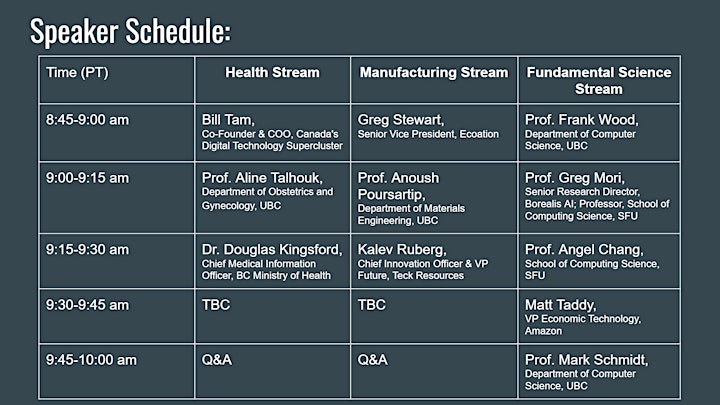 Speaker Schedule:

| Time (PT) | Health Stream | Manufacturing Stream | Fundamental Science Stream |
|---|---|---|---|
| 8:45-9:00 am | Bill Tam, Co-Founder & COO, Canada's Digital Technology Supercluster | Greg Stewart, Senior Vice President, Ecoation | Prof. Frank Wood, Department of Computer Science, UBC |
| 9:00-9:15 am | Prof. Aline Talhouk, Department of Obstetrics and Gynecology, UBC | Prof. Anoush Poursartip, Department of Materials Engineering, UBC | Prof. Greg Mori, Senior Research Director, Borealis AI; Professor, School of Computing Science, SFU |
| 9:15-9:30 am | Dr. Douglas Kingsford, Chief Medical Information Officer, BC Ministry of Health | Kalev Ruberg, Chief Innovation Officer & VP Future, Teck Resources | Prof. Angel Chang, School of Computing Science, SFU |
| 9:30-9:45 am | TBC | TBC | Matt Taddy, VP Economic Technology, Amazon |
| 9:45-10:00 am | Q&A | Q&A | Prof. Mark Schmidt, Department of Computer Science, UBC |